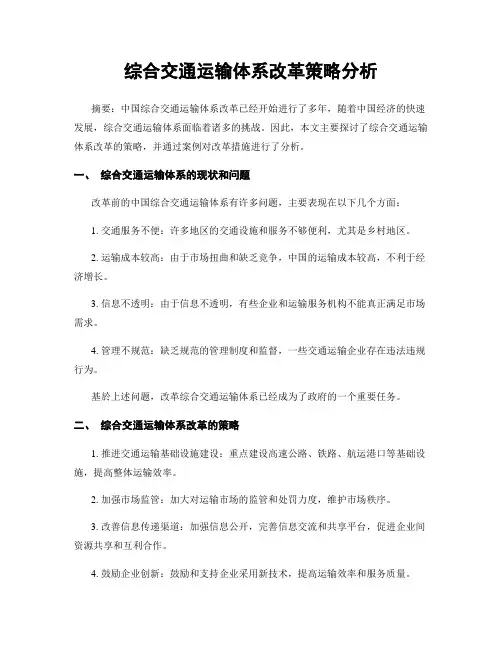 综合交通运输体系改革策略分析

摘要：中国综合交通运输体系改革已经开始进行了多年，随着中国经济的快速发展，综合交通运输体系面临着诸多的挑战。因此，本文主要探讨了综合交通运输体系改革的策略，并通过案例对改革措施进行了分析。

一、 综合交通运输体系的现状和问题

改革前的中国综合交通运输体系有许多问题，主要表现在以下几个方面：

1. 交通服务不便：许多地区的交通设施和服务不够便利，尤其是乡村地区。

2. 运输成本较高：由于市场扭曲和缺乏竞争，中国的运输成本较高，不利于经济增长。

3. 信息不透明：由于信息不透明，有些企业和运输服务机构不能真正满足市场需求。

4. 管理不规范：缺乏规范的管理制度和监督，一些交通运输企业存在违法违规行为。

基於上述问题，改革综合交通运输体系已经成为了政府的一个重要任务。

二、 综合交通运输体系改革的策略

1. 推进交通运输基础设施建设：重点建设高速公路、铁路、航运港口等基础设施，提高整体运输效率。

2. 加强市场监管：加大对运输市场的监管和处罚力度，维护市场秩序。

3. 改善信息传递渠道：加强信息公开，完善信息交流和共享平台，促进企业间资源共享和互利合作。

4. 鼓励企业创新：鼓励和支持企业采用新技术，提高运输效率和服务质量。